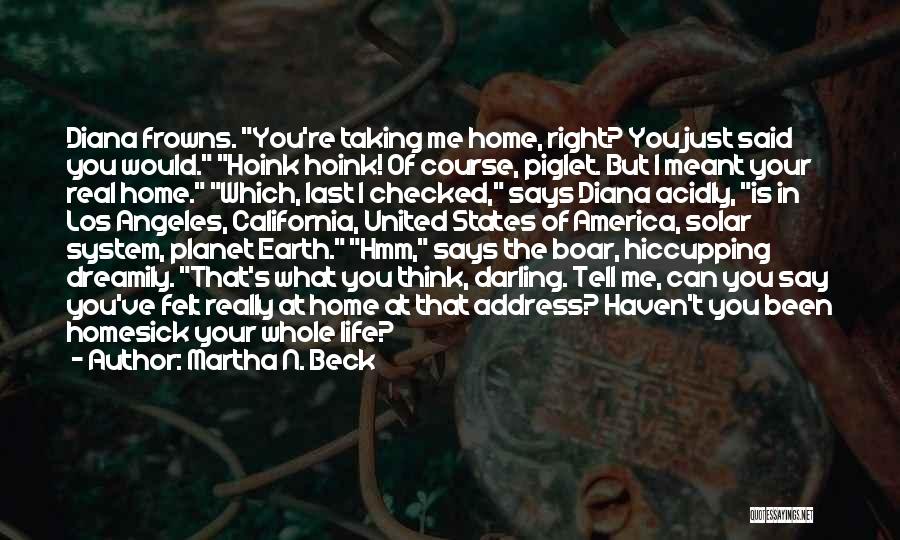 Diana frowns. "You're taking me home, right? You just said you would." "Hoink hoink! Of course, piglet. But I meant your real home." "Which, last I checked," says Diana acidly, "is in Los Angeles, California, United States of America, solar system, planet Earth." "Hmm," says the boar, hiccupping dreamily. "That's what you think, darling. Tell me, can you say you've felt really at home at that address? Haven't you been homesick your whole life?

- Author: Martha N. Beck

QUOTESSAYINGS.NET